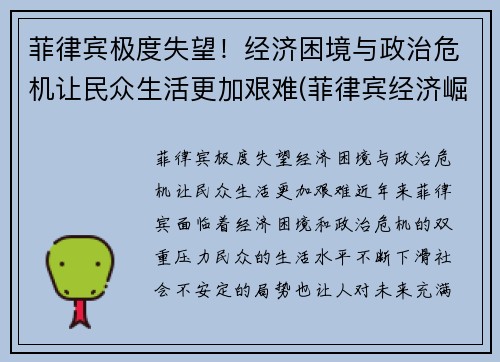 菲律宾极度失望！经济困境与政治危机让民众生活更加艰难(菲律宾经济崛

菲律宾极度失望经济困境与政治危机让民众生活更加艰难近年来菲律宾面临着经济困境和政治危机的双重压力民众的生活水平不断下滑社会不安定的局势也让人对未来充满